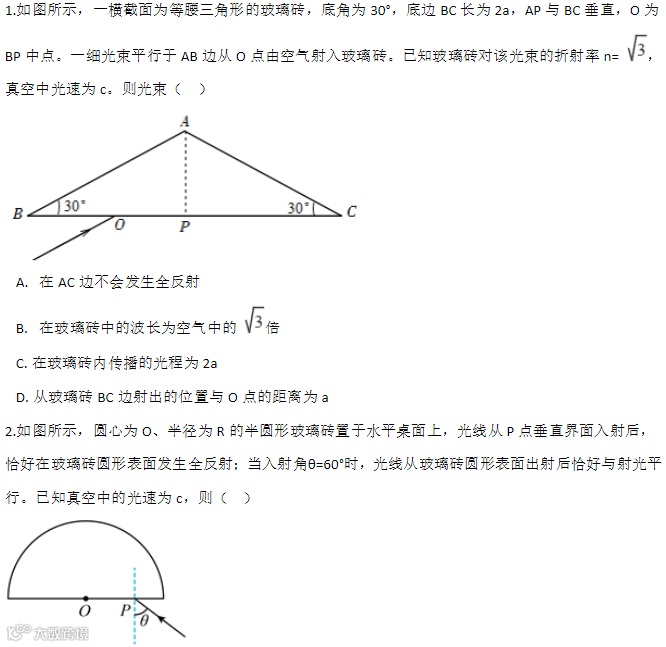 1.如图所示，一横截面为等腰三角形的玻璃砖，底角为 30°，底边 BC 长为 2a，AP 与 BC 垂直，O 为 BP 中点。一细光束平行于 AB 边从 O 点由空气射入玻璃砖。已知玻璃砖对该光束的折射率 n= $\sqrt{3}$，真空中光速为 c。则光束（　）

A
B
30°
30°
C
O
P

A. 在 AC 边不会发生全反射

B. 在玻璃砖中的波长为空气中的 $\sqrt{3}$ 倍

C. 在玻璃砖内传播的光程为 2a

D. 从玻璃砖 BC 边射出的位置与 O 点的距离为 a

2.如图所示，圆心为 O、半径为 R 的半圆形玻璃砖置于水平桌面上，光线从 P 点垂直界面入射后，恰好在玻璃砖圆形表面发生全反射；当入射角θ=60°时，光线从玻璃砖圆形表面出射后恰好与射光平行。已知真空中的光速为 c，则（　）

O
P
θ

大数跨境